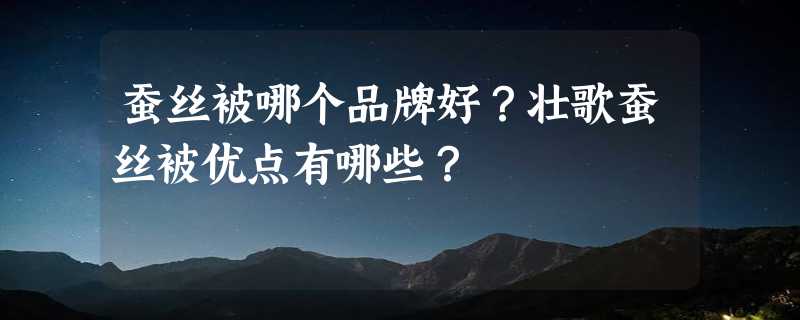 蚕丝被哪个品牌好？壮歌蚕丝被优点有哪些？